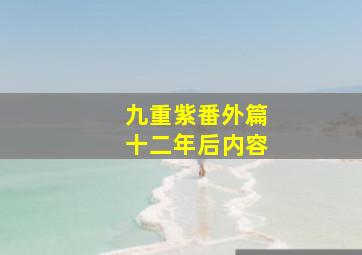 九重紫番外篇
十二年后内容